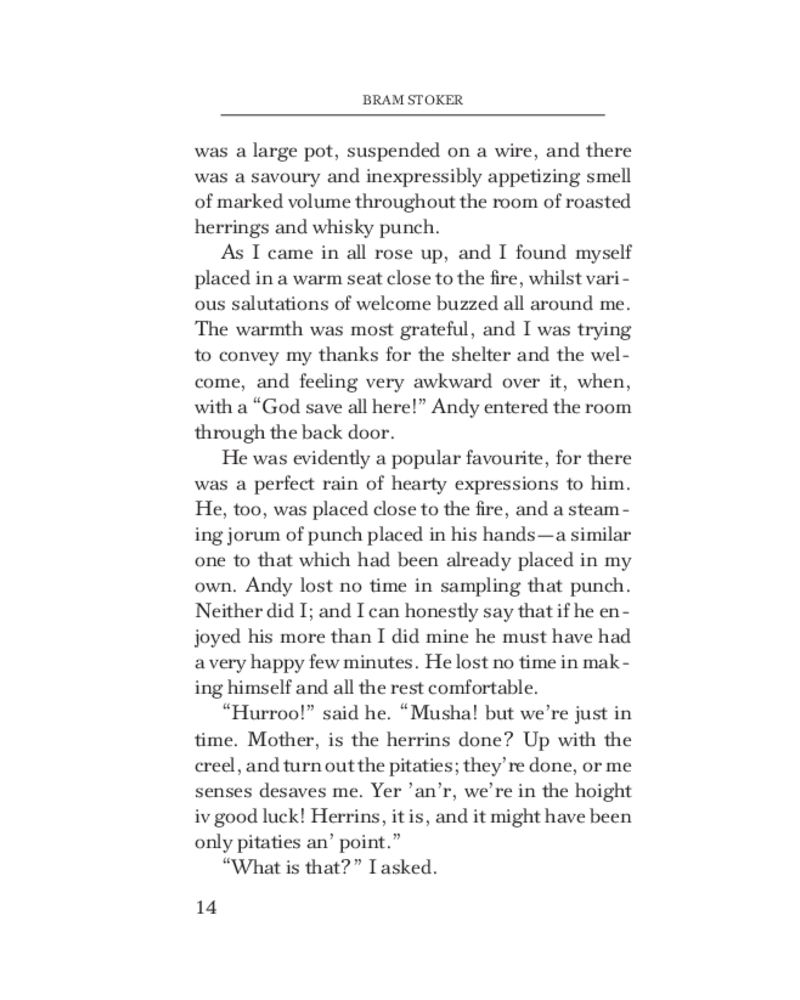 BRAM STOKER

was a large pot, suspended on a wire, and there was a savoury and inexpressibly appetizing smell of marked volume throughout the room of roasted herrings and whisky punch.

As I came in all rose up, and I found myself placed in a warm seat close to the fire, whilst various salutations of welcome buzzed all around me. The warmth was most grateful, and I was trying to convey my thanks for the shelter and the welcome, and feeling very awkward over it, when, with a "God save all here!" Andy entered the room through the back door.

He was evidently a popular favourite, for there was a perfect rain of hearty expressions to him. He, too, was placed close to the fire, and a steaming jorum of punch placed in his hands—a similar one to that which had been already placed in my own. Andy lost no time in sampling that punch. Neither did I; and I can honestly say that if he enjoyed his more than I did mine he must have had a very happy few minutes. He lost no time in making himself and all the rest comfortable.

"Hurroo!" said he. "Musha! but we're just in time. Mother, is the herrins done? Up with the creel, and turn out the pitaties; they're done, or me senses desaves me. Yer 'an'r, we're in the hoight iv good luck! Herrins, it is, and it might have been only pitaties an' point."

"What is that?" I asked.

14